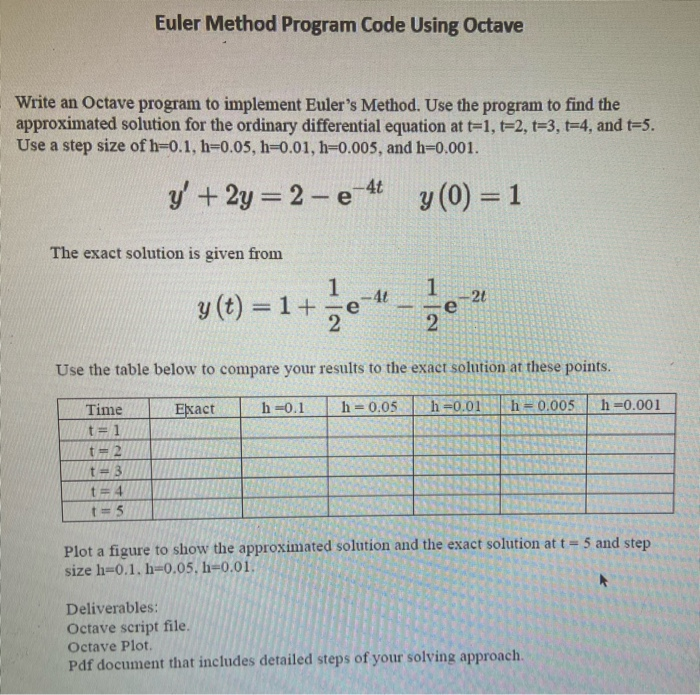 Euler Method Program Code Using Octave

Write an Octave program to implement Euler's Method. Use the program to find the approximated solution for the ordinary differential equation at t=1, t=2, t=3, t=4, and t=5. Use a step size of h=0.1, h=0.05, h=0.01, h=0.005, and h=0.001.

$y' + 2y = 2 - e^{-4t} \quad y(0) = 1$

The exact solution is given from

$y(t) = 1 + \frac{1}{2}e^{-4t} - \frac{1}{2}e^{-2t}$

Use the table below to compare your results to the exact solution at these points.

| Time | Exact | h =0.1 | h = 0.05 | h =0.01 | h = 0.005 | h =0.001 |
|---|---|---|---|---|---|---|
| t = 1 | | | | | | |
| t = 2 | | | | | | |
| t = 3 | | | | | | |
| t = 4 | | | | | | |
| t = 5 | | | | | | |

Plot a figure to show the approximated solution and the exact solution at t = 5 and step size h=0.1, h=0.05, h=0.01.

Deliverables:
Octave script file.
Octave Plot.
Pdf document that includes detailed steps of your solving approach.